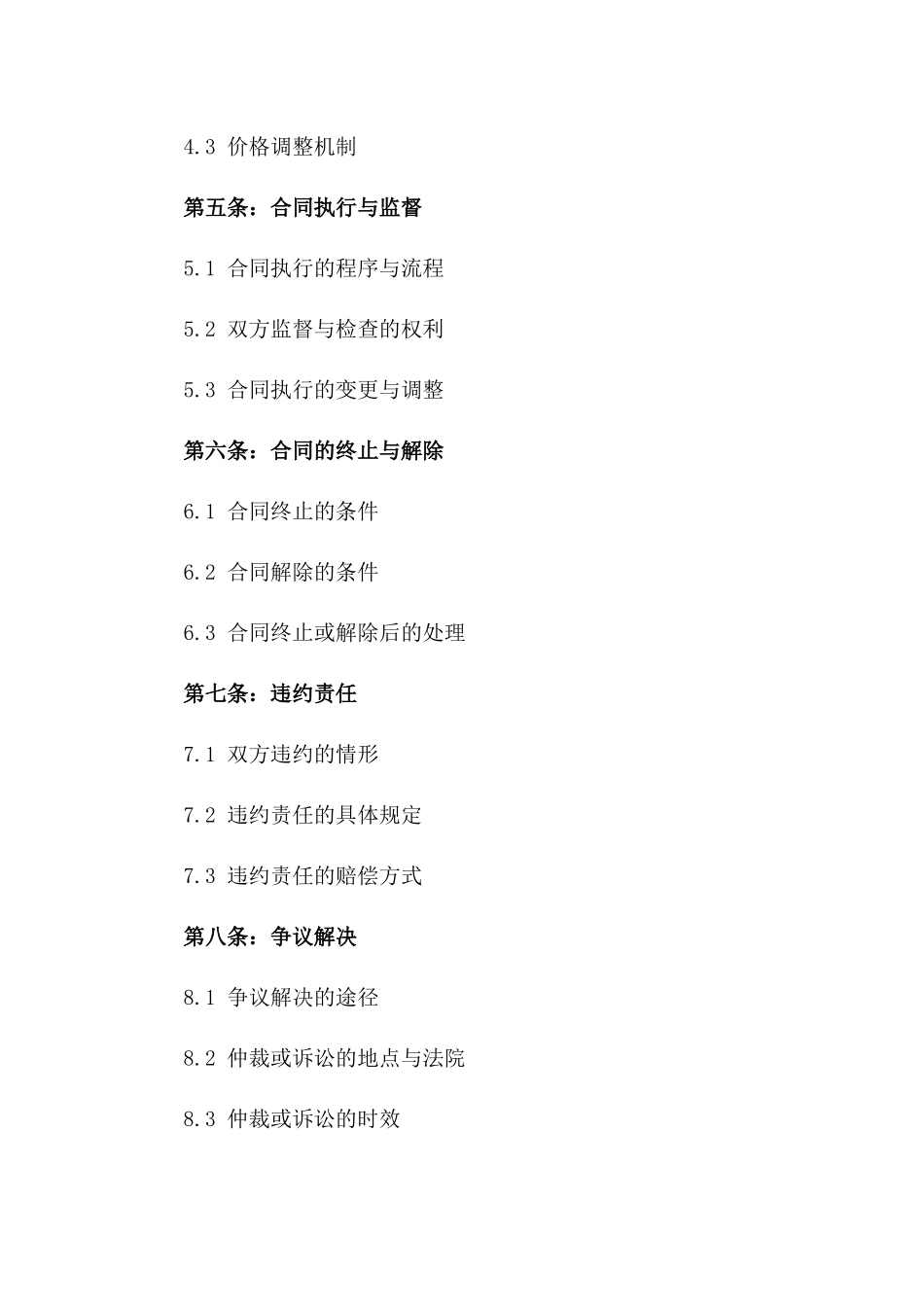 4.3 价格调整机制

第五条：合同执行与监督

5.1 合同执行的程序与流程

5.2 双方监督与检查的权利

5.3 合同执行的变更与调整

第六条：合同的终止与解除

6.1 合同终止的条件

6.2 合同解除的条件

6.3 合同终止或解除后的处理

第七条：违约责任

7.1 双方违约的情形

7.2 违约责任的具体规定

7.3 违约责任的赔偿方式

第八条：争议解决

8.1 争议解决的途径

8.2 仲裁或诉讼的地点与法院

8.3 仲裁或诉讼的时效